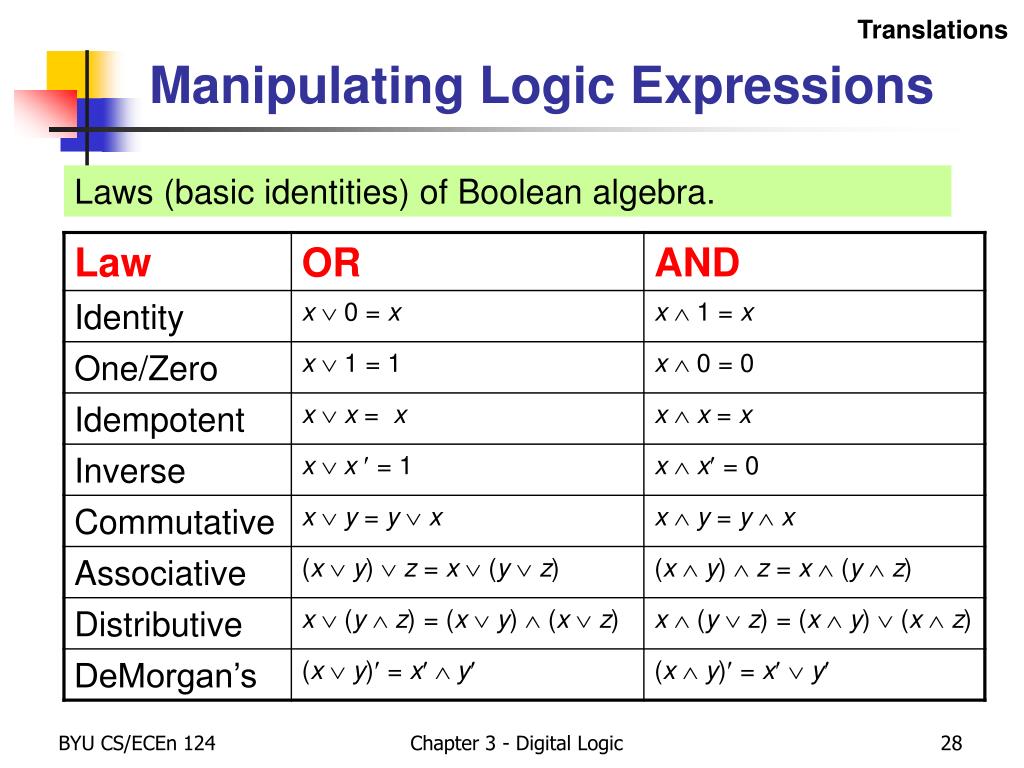 Translations

Manipulating Logic Expressions

Laws (basic identities) of Boolean algebra.

| Law | OR | AND |
|---|---|---|
| Identity | $x \vee 0 = x$ | $x \wedge 1 = x$ |
| One/Zero | $x \vee 1 = 1$ | $x \wedge 0 = 0$ |
| Idempotent | $x \vee x = x$ | $x \wedge x = x$ |
| Inverse | $x \vee x' = 1$ | $x \wedge x' = 0$ |
| Commutative | $x \vee y = y \vee x$ | $x \wedge y = y \wedge x$ |
| Associative | $(x \vee y) \vee z = x \vee (y \vee z)$ | $(x \wedge y) \wedge z = x \wedge (y \wedge z)$ |
| Distributive | $x \vee (y \wedge z) = (x \vee y) \wedge (x \vee z)$ | $x \wedge (y \vee z) = (x \wedge y) \vee (x \wedge z)$ |
| DeMorgan's | $(x \vee y)' = x' \wedge y'$ | $(x \wedge y)' = x' \vee y'$ |

BYU CS/ECEn 124

Chapter 3 - Digital Logic

28